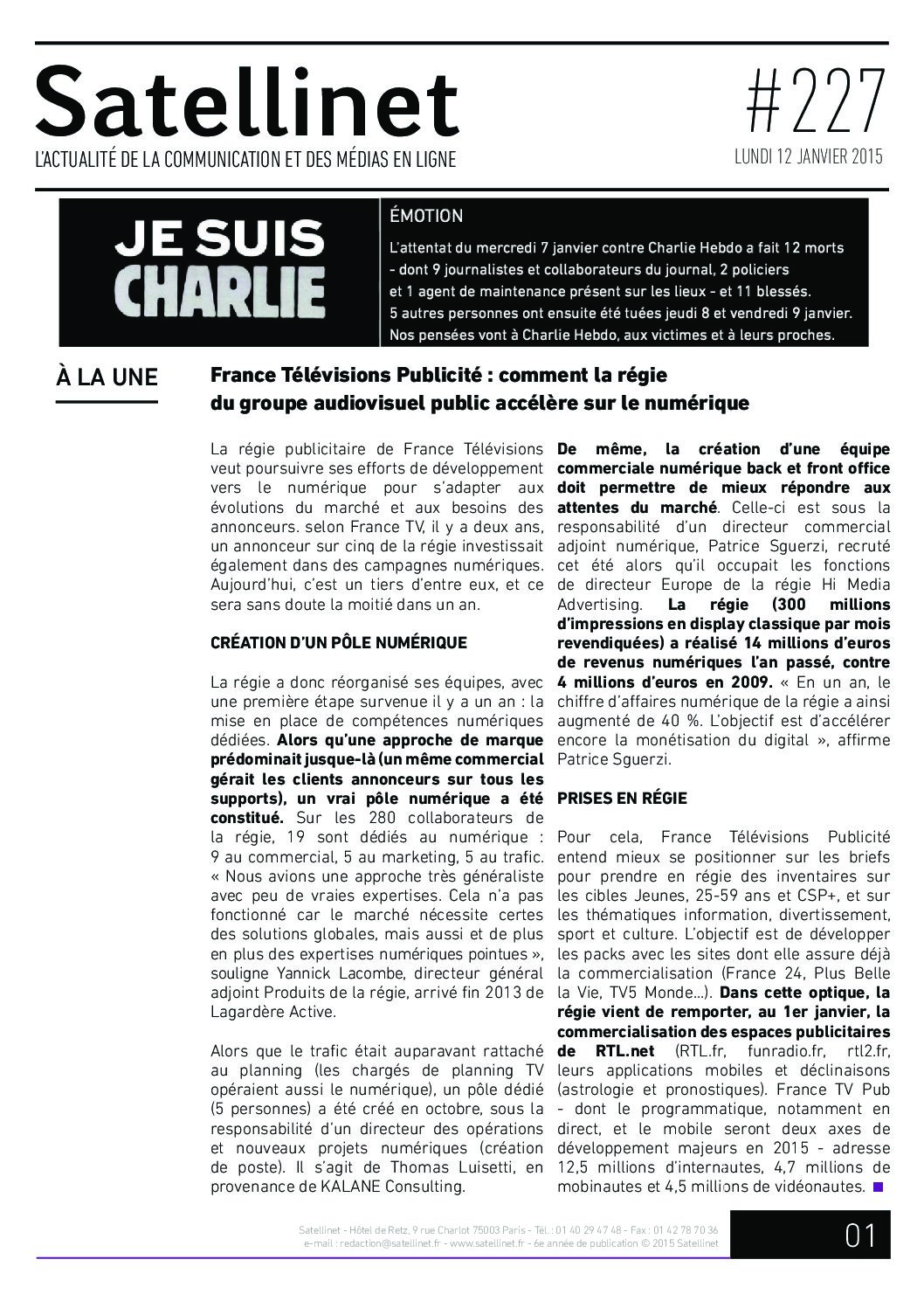 Satellinet

L'ACTUALITÉ DE LA COMMUNICATION ET DES MÉDIAS EN LIGNE

#227

LUNDI 12 JANVIER 2015

JE SUIS CHARLIE

ÉMOTION

L'attentat du mercredi 7 janvier contre Charlie Hebdo a fait 12 morts - dont 9 journalistes et collaborateurs du journal, 2 policiers et 1 agent de maintenance présent sur les lieux - et 11 blessés. 5 autres personnes ont ensuite été tuées jeudi 8 et vendredi 9 janvier. Nos pensées vont à Charlie Hebdo, aux victimes et à leurs proches.

À LA UNE

France Télévisions Publicité : comment la régie du groupe audiovisuel public accélère sur le numérique

La régie publicitaire de France Télévisions veut poursuivre ses efforts de développement vers le numérique pour s'adapter aux évolutions du marché et aux besoins des annonceurs. selon France TV, il y a deux ans, un annonceur sur cinq de la régie investissait également dans des campagnes numériques. Aujourd'hui, c'est un tiers d'entre eux, et ce sera sans doute la moitié dans un an.

CRÉATION D'UN PÔLE NUMÉRIQUE

La régie a donc réorganisé ses équipes, avec une première étape survenue il y a un an : la mise en place de compétences numériques dédiées. Alors qu'une approche de marque prédominait jusque-là (un même commercial gérait les clients annonceurs sur tous les supports), un vrai pôle numérique a été constitué. Sur les 280 collaborateurs de la régie, 19 sont dédiés au numérique : 9 au commercial, 5 au marketing, 5 au trafic. « Nous avions une approche très généraliste avec peu de vraies expertises. Cela n'a pas fonctionné car le marché nécessite certes des solutions globales, mais aussi et de plus en plus des expertises numériques pointues », souligne Yannick Lacombe, directeur général adjoint Produits de la régie, arrivé fin 2013 de Lagardère Active.

Alors que le trafic était auparavant rattaché au planning (les chargés de planning TV opéraient aussi le numérique), un pôle dédié (5 personnes) a été créé en octobre, sous la responsabilité d'un directeur des opérations et nouveaux projets numériques (création de poste). Il s'agit de Thomas Luisetti, en provenance de KALANE Consulting.

De même, la création d'une équipe commerciale numérique back et front office doit permettre de mieux répondre aux attentes du marché. Celle-ci est sous la responsabilité d'un directeur commercial adjoint numérique, Patrice Sguerzi, recruté cet été alors qu'il occupait les fonctions de directeur Europe de la régie Hi Media Advertising. La régie (300 millions d'impressions en display classique par mois revendiquées) a réalisé 14 millions d'euros de revenus numériques l'an passé, contre 4 millions d'euros en 2009. « En un an, le chiffre d'affaires numérique de la régie a ainsi augmenté de 40 %. L'objectif est d'accélérer encore la monétisation du digital », affirme Patrice Sguerzi.

PRISES EN RÉGIE

Pour cela, France Télévisions Publicité entend mieux se positionner sur les briefs pour prendre en régie des inventaires sur les cibles Jeunes, 25-59 ans et CSP+, et sur les thématiques information, divertissement, sport et culture. L'objectif est de développer les packs avec les sites dont elle assure déjà la commercialisation (France 24, Plus Belle la Vie, TV5 Monde...). Dans cette optique, la régie vient de remporter, au 1er janvier, la commercialisation des espaces publicitaires de RTL.net (RTL.fr, funradio.fr, rtl2.fr, leurs applications mobiles et déclinaisons (astrologie et pronostiques). France TV Pub - dont le programmatique, notamment en direct, et le mobile seront deux axes de développement majeurs en 2015 - adresse 12,5 millions d'internautes, 4,7 millions de mobinautes et 4,5 millions de vidéonautes.

Satellinet - Hôtel de Retz, 9 rue Charlot 75003 Paris - Tél. : 01 40 29 47 48 - Fax : 01 42 78 70 36
e-mail : redaction@satellinet.fr - www.satellinet.fr - 6e année de publication © 2015 Satellinet

01